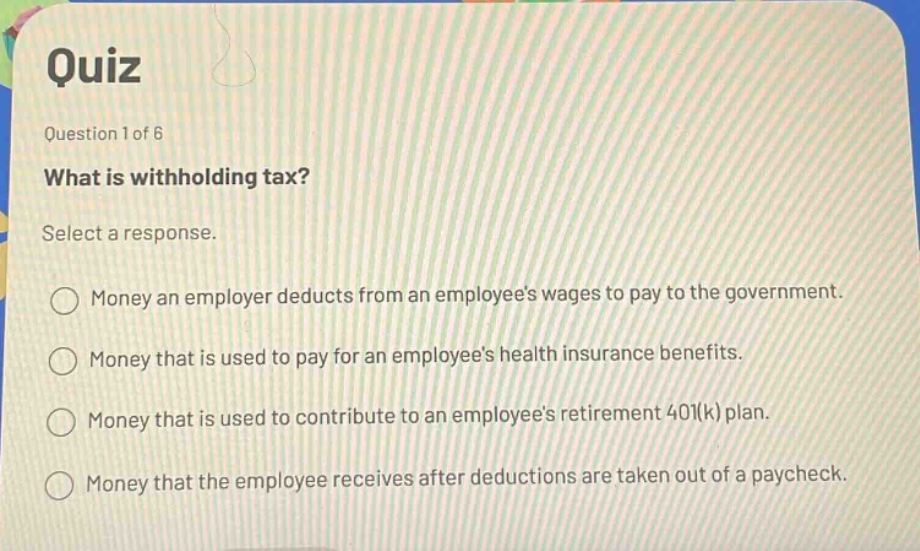 Quiz

Question 1 of 6

What is withholding tax?

Select a response.

Money an employer deducts from an employee's wages to pay to the government.

Money that is used to pay for an employee's health insurance benefits.

Money that is used to contribute to an employee's retirement 401(k) plan.

Money that the employee receives after deductions are taken out of a paycheck.